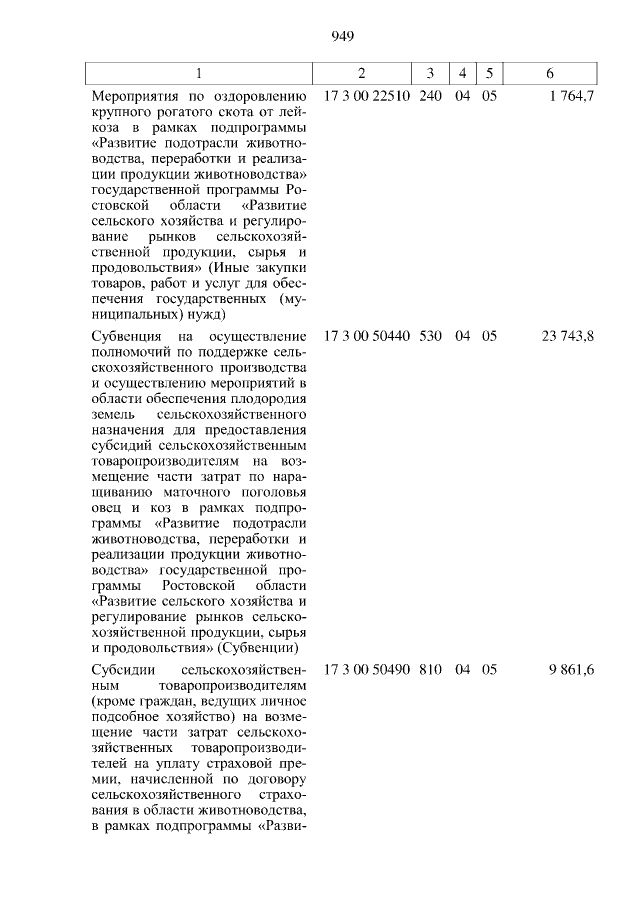 949

| 1 | 2 | 3 | 4 | 5 | 6 |
|---|---|---|---|---|---|
| Мероприятия по оздоровлению крупного рогатого скота от лейкоза в рамках подпрограммы «Развитие подотрасли животноводства, переработки и реализации продукции животноводства» государственной программы Ростовской области «Развитие сельского хозяйства и регулирование рынков сельскохозяйственной продукции, сырья и продовольствия» (Иные закупки товаров, работ и услуг для обеспечения государственных (муниципальных) нужд) | 17 3 00 22510 | 240 | 04 | 05 | 1 764,7 |
| Субвенция на осуществление полномочий по поддержке сельскохозяйственного производства и осуществлению мероприятий в области обеспечения плодородия земель сельскохозяйственного назначения для предоставления субсидий сельскохозяйственным товаропроизводителям на возмещение части затрат по наращиванию маточного поголовья овец и коз в рамках подпрограммы «Развитие подотрасли животноводства, переработки и реализации продукции животноводства» государственной программы Ростовской области «Развитие сельского хозяйства и регулирование рынков сельскохозяйственной продукции, сырья и продовольствия» (Субвенции) | 17 3 00 50440 | 530 | 04 | 05 | 23 743,8 |
| Субсидии сельскохозяйственным товаропроизводителям (кроме граждан, ведущих личное подсобное хозяйство) на возмещение части затрат сельскохозяйственных товаропроизводителей на уплату страховой премии, начисленной по договору сельскохозяйственного страхования в области животноводства, в рамках подпрограммы «Разви- | 17 3 00 50490 | 810 | 04 | 05 | 9 861,6 |